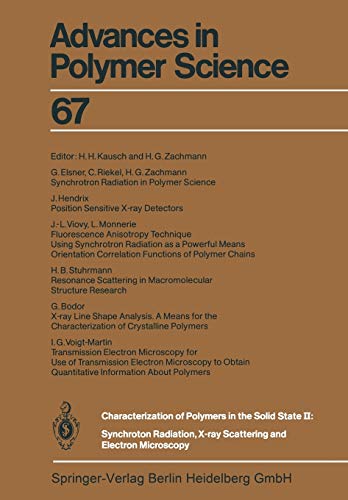 Advances in Polymer Science

67

Editor: H. H. Kausch and H. G. Zachmann

G. Elsner, C. Riekel, H. G. Zachmann
Synchrotron Radiation in Polymer Science

J. Hendrix
Position Sensitive X-ray Detectors

J.-L. Viovy, L. Monnerie
Fluorescence Anisotropy Technique
Using Synchrotron Radiation as a Powerful Means
Orientation Correlation Functions of Polymer Chains

H. B. Stuhrmann
Resonance Scattering in Macromolecular
Structure Research

G. Bodor
X-ray Line Shape Analysis. A Means for the
Characterization of Crystalline Polymers

I. G. Voigt-Martin
Transmission Electron Microscopy for
Use of Transmission Electron Microscopy to Obtain
Quantitative Information About Polymers

Characterization of Polymers in the Solid State II:

Synchroton Radiation, X-ray Scattering and Electron Microscopy

Springer-Verlag Berlin Heidelberg GmbH